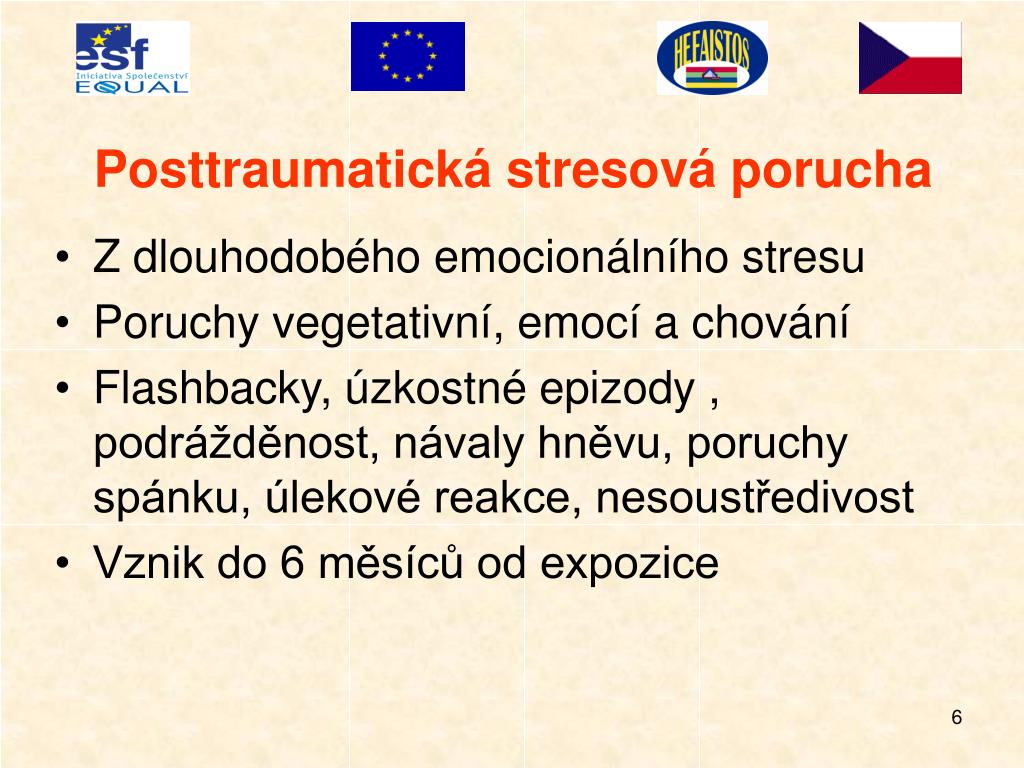 esf
Iniciativa Společenství
EQUAL

HEFAISTOS

Posttraumatická stresová porucha

• Z dlouhodobého emocionálního stresu
• Poruchy vegetativní, emocí a chování
• Flashbacky, úzkostné epizody , podrážděnost, návaly hněvu, poruchy spánku, úlekové reakce, nesoustředivost
• Vznik do 6 měsíců od expozice

6